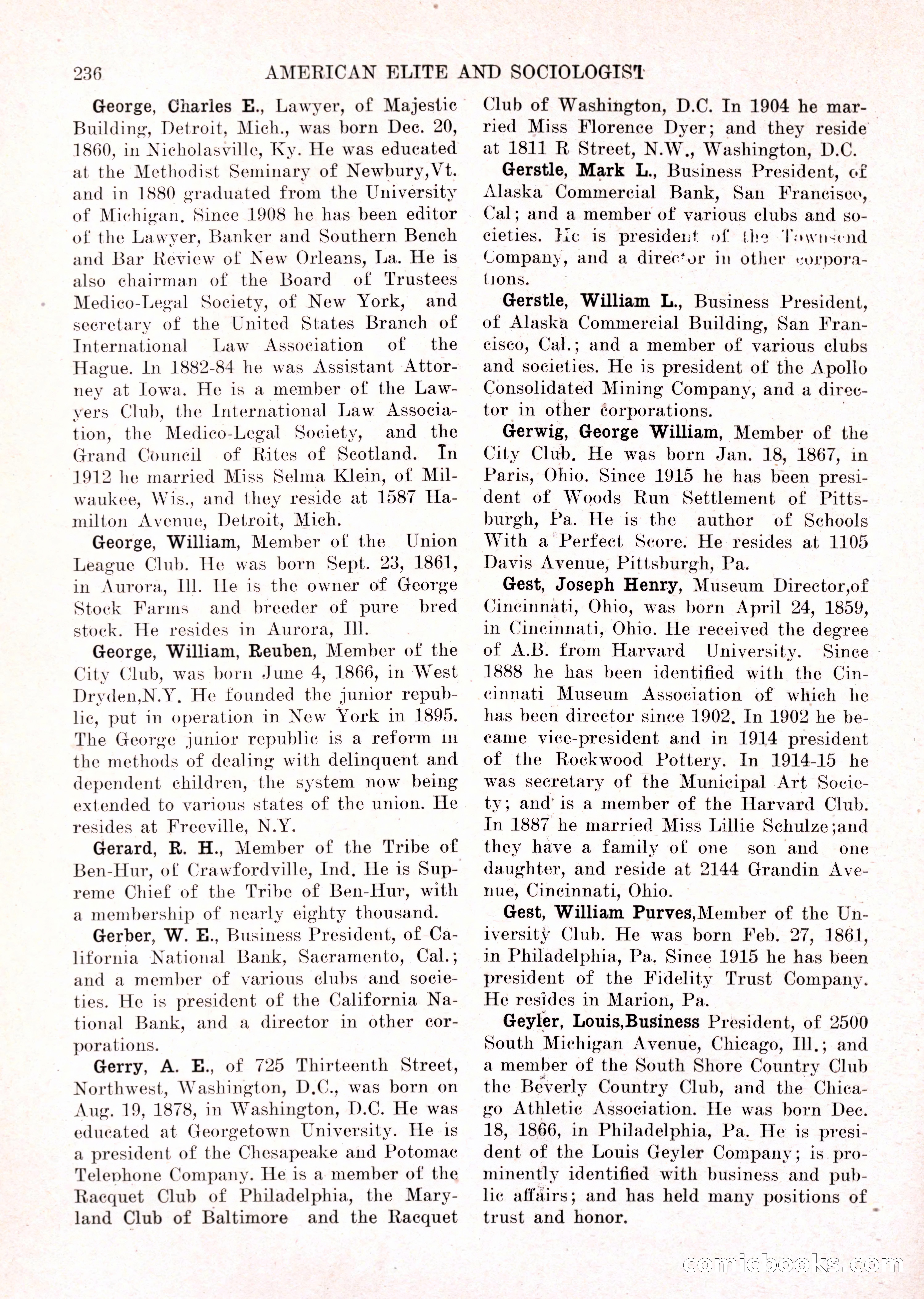 236 AMERICAN ELITE AND SOCIOLOGIST

George, Charles E., Lawyer, of Majestic Building, Detroit, Mich., was born Dec. 20, 1860, in Nicholasville, Ky. He was educated at the Methodist Seminary of Newbury,Vt. and in 1880 graduated from the University of Michigan. Since 1908 he has been editor of the Lawyer, Banker and Southern Bench and Bar Review of New Orleans, La. He is also chairman of the Board of Trustees Medico-Legal Society, of New York, and secretary of the United States Branch of International Law Association of the Hague. In 1882-84 he was Assistant Attorney at Iowa. He is a member of the Lawyers Club, the International Law Association, the Medico-Legal Society, and the Grand Council of Rites of Scotland. In 1912 he married Miss Selma Klein, of Milwaukee, Wis., and they reside at 1587 Hamilton Avenue, Detroit, Mich.

George, William, Member of the Union League Club. He was born Sept. 23, 1861, in Aurora, Ill. He is the owner of George Stock Farms and breeder of pure bred stock. He resides in Aurora, Ill.

George, William, Reuben, Member of the City Club, was born June 4, 1866, in West Dryden,N.Y. He founded the junior republic, put in operation in New York in 1895. The George junior republic is a reform in the methods of dealing with delinquent and dependent children, the system now being extended to various states of the union. He resides at Freeville, N.Y.

Gerard, R. H., Member of the Tribe of Ben-Hur, of Crawfordville, Ind. He is Supreme Chief of the Tribe of Ben-Hur, with a membership of nearly eighty thousand.

Gerber, W. E., Business President, of California National Bank, Sacramento, Cal.; and a member of various clubs and societies. He is president of the California National Bank, and a director in other corporations.

Gerry, A. E., of 725 Thirteenth Street, Northwest, Washington, D.C., was born on Aug. 19, 1878, in Washington, D.C. He was educated at Georgetown University. He is a president of the Chesapeake and Potomac Telephone Company. He is a member of the Racquet Club of Philadelphia, the Maryland Club of Baltimore and the Racquet Club of Washington, D.C. In 1904 he married Miss Florence Dyer; and they reside at 1811 R Street, N.W., Washington, D.C.

Gerstle, Mark L., Business President, of Alaska Commercial Bank, San Francisco, Cal; and a member of various clubs and societies. He is president of the Townsend Company, and a director in other corporations.

Gerstle, William L., Business President, of Alaska Commercial Building, San Francisco, Cal.; and a member of various clubs and societies. He is president of the Apollo Consolidated Mining Company, and a director in other corporations.

Gerwig, George William, Member of the City Club. He was born Jan. 18, 1867, in Paris, Ohio. Since 1915 he has been president of Woods Run Settlement of Pittsburgh, Pa. He is the author of Schools With a Perfect Score. He resides at 1105 Davis Avenue, Pittsburgh, Pa.

Gest, Joseph Henry, Museum Director,of Cincinnati, Ohio, was born April 24, 1859, in Cincinnati, Ohio. He received the degree of A.B. from Harvard University. Since 1888 he has been identified with the Cincinnati Museum Association of which he has been director since 1902. In 1902 he became vice-president and in 1914 president of the Rockwood Pottery. In 1914-15 he was secretary of the Municipal Art Society; and is a member of the Harvard Club. In 1887 he married Miss Lillie Schulze;and they have a family of one son and one daughter, and reside at 2144 Grandin Avenue, Cincinnati, Ohio.

Gest, William Purves,Member of the University Club. He was born Feb. 27, 1861, in Philadelphia, Pa. Since 1915 he has been president of the Fidelity Trust Company. He resides in Marion, Pa.

Geyler, Louis,Business President, of 2500 South Michigan Avenue, Chicago, Ill.; and a member of the South Shore Country Club the Beverly Country Club, and the Chicago Athletic Association. He was born Dec. 18, 1866, in Philadelphia, Pa. He is president of the Louis Geyler Company; is prominently identified with business and public affairs; and has held many positions of trust and honor.

comicbooks.com